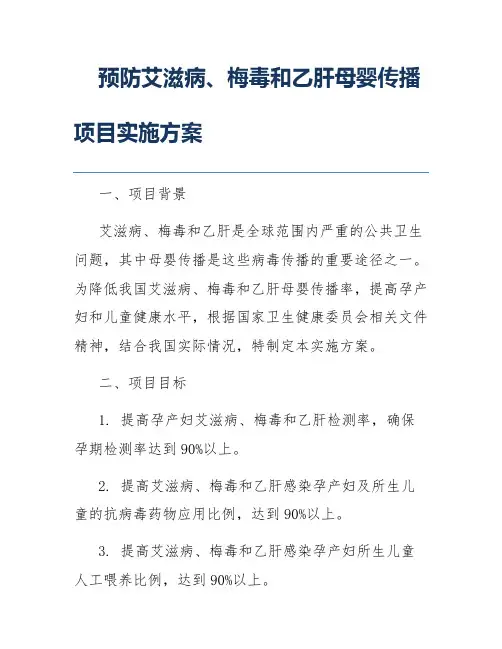 预防艾滋病、梅毒和乙肝母婴传播项目实施方案

一、项目背景

艾滋病、梅毒和乙肝是全球范围内严重的公共卫生问题，其中母婴传播是这些病毒传播的重要途径之一。为降低我国艾滋病、梅毒和乙肝母婴传播率，提高孕产妇和儿童健康水平，根据国家卫生健康委员会相关文件精神，结合我国实际情况，特制定本实施方案。

二、项目目标

1. 提高孕产妇艾滋病、梅毒和乙肝检测率，确保孕期检测率达到90%以上。

2. 提高艾滋病、梅毒和乙肝感染孕产妇及所生儿童的抗病毒药物应用比例，达到90%以上。

3. 提高艾滋病、梅毒和乙肝感染孕产妇所生儿童人工喂养比例，达到90%以上。